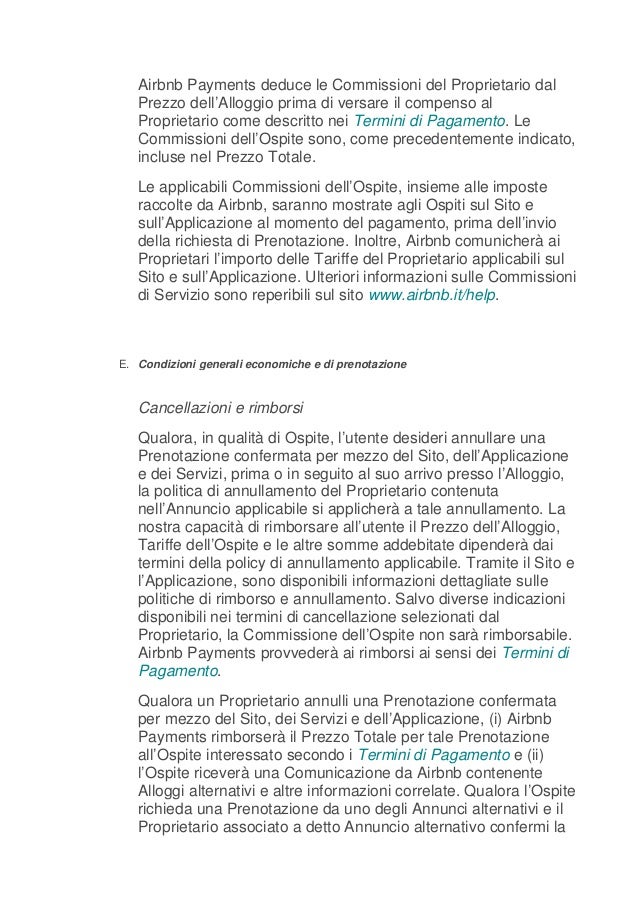 Airbnb Payments deduce le Commissioni del Proprietario dal Prezzo dell'Alloggio prima di versare il compenso al Proprietario come descritto nei Termini di Pagamento. Le Commissioni dell'Ospite sono, come precedentemente indicato, incluse nel Prezzo Totale.

Le applicabili Commissioni dell'Ospite, insieme alle imposte raccolte da Airbnb, saranno mostrate agli Ospiti sul Sito e sull'Applicazione al momento del pagamento, prima dell'invio della richiesta di Prenotazione. Inoltre, Airbnb comunicherà ai Proprietari l'importo delle Tariffe del Proprietario applicabili sul Sito e sull'Applicazione. Ulteriori informazioni sulle Commissioni di Servizio sono reperibili sul sito www.airbnb.it/help.

E. Condizioni generali economiche e di prenotazione

Cancellazioni e rimborsi

Qualora, in qualità di Ospite, l'utente desideri annullare una Prenotazione confermata per mezzo del Sito, dell'Applicazione e dei Servizi, prima o in seguito al suo arrivo presso l'Alloggio, la politica di annullamento del Proprietario contenuta nell'Annuncio applicabile si applicherà a tale annullamento. La nostra capacità di rimborsare all'utente il Prezzo dell'Alloggio, Tariffe dell'Ospite e le altre somme addebitate dipenderà dai termini della policy di annullamento applicabile. Tramite il Sito e l'Applicazione, sono disponibili informazioni dettagliate sulle politiche di rimborso e annullamento. Salvo diverse indicazioni disponibili nei termini di cancellazione selezionati dal Proprietario, la Commissione dell'Ospite non sarà rimborsabile. Airbnb Payments provvederà ai rimborsi ai sensi dei Termini di Pagamento.

Qualora un Proprietario annulli una Prenotazione confermata per mezzo del Sito, dei Servizi e dell'Applicazione, (i) Airbnb Payments rimborserà il Prezzo Totale per tale Prenotazione all'Ospite interessato secondo i Termini di Pagamento e (ii) l'Ospite riceverà una Comunicazione da Airbnb contenente Alloggi alternativi e altre informazioni correlate. Qualora l'Ospite richieda una Prenotazione da uno degli Annunci alternativi e il Proprietario associato a detto Annuncio alternativo confermi la